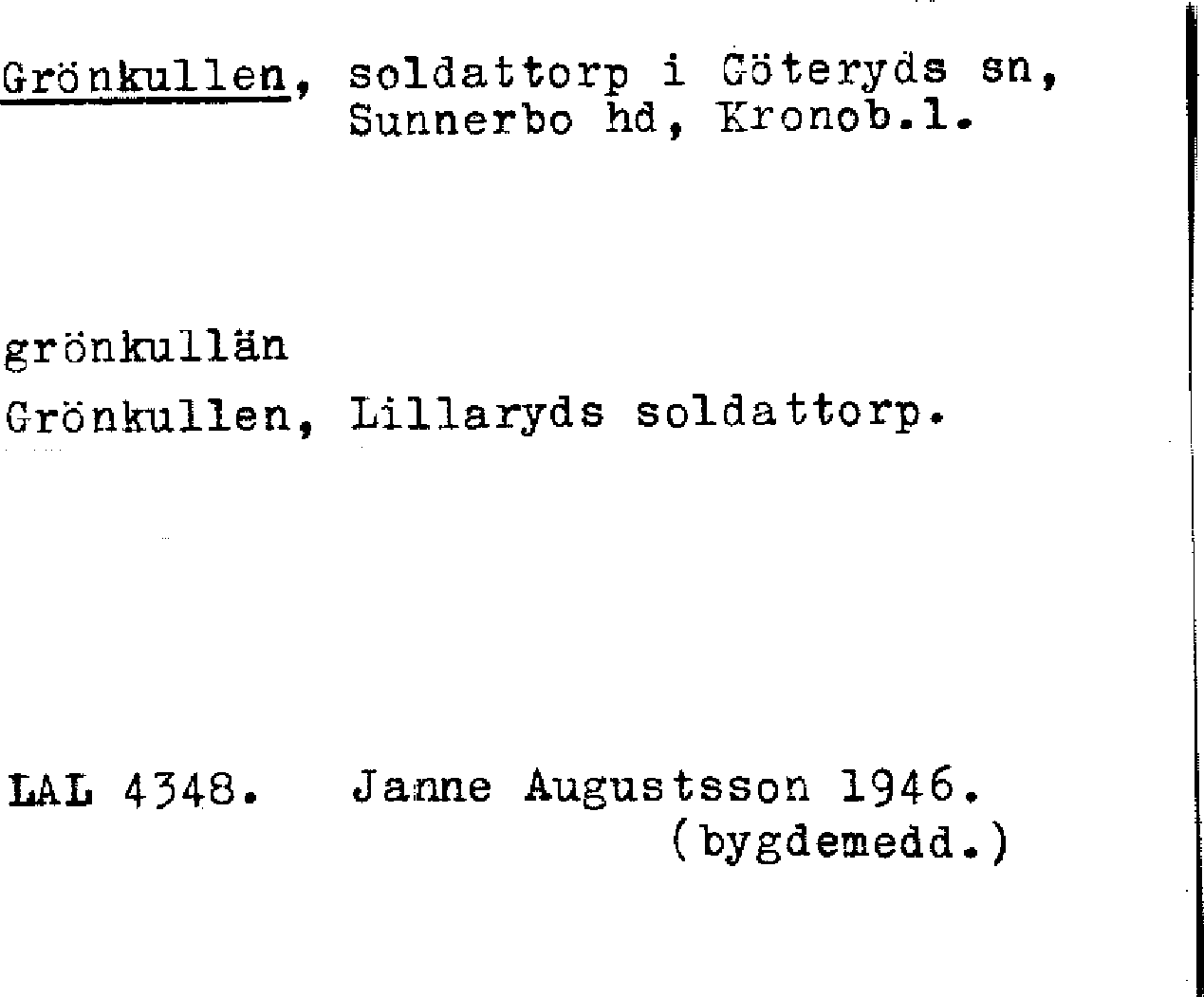 Grönkullen, soldattorp i Göteryds sn,
Sunnerbo hd, Kronob.l.

grönkullän

Grönkullen, Lillaryds soldattorp.

LAL 4348. Janne Augustsson 1946.
(bygdemedd.)